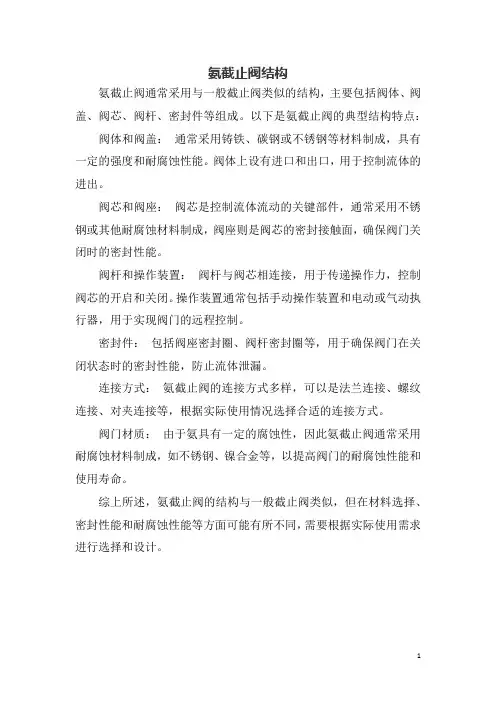 氨截止阀结构

氨截止阀通常采用与一般截止阀类似的结构，主要包括阀体、阀盖、阀芯、阀杆、密封件等组成。以下是氨截止阀的典型结构特点：

阀体和阀盖： 通常采用铸铁、碳钢或不锈钢等材料制成，具有一定的强度和耐腐蚀性能。阀体上设有进口和出口，用于控制流体的进出。

阀芯和阀座： 阀芯是控制流体流动的关键部件，通常采用不锈钢或其他耐腐蚀材料制成，阀座则是阀芯的密封接触面，确保阀门关闭时的密封性能。

阀杆和操作装置： 阀杆与阀芯相连接，用于传递操作力，控制阀芯的开启和关闭。操作装置通常包括手动操作装置和电动或气动执行器，用于实现阀门的远程控制。

密封件： 包括阀座密封圈、阀杆密封圈等，用于确保阀门在关闭状态时的密封性能，防止流体泄漏。

连接方式： 氨截止阀的连接方式多样，可以是法兰连接、螺纹连接、对夹连接等，根据实际使用情况选择合适的连接方式。

阀门材质： 由于氨具有一定的腐蚀性，因此氨截止阀通常采用耐腐蚀材料制成，如不锈钢、镍合金等，以提高阀门的耐腐蚀性能和使用寿命。

综上所述，氨截止阀的结构与一般截止阀类似，但在材料选择、密封性能和耐腐蚀性能等方面可能有所不同，需要根据实际使用需求进行选择和设计。

1